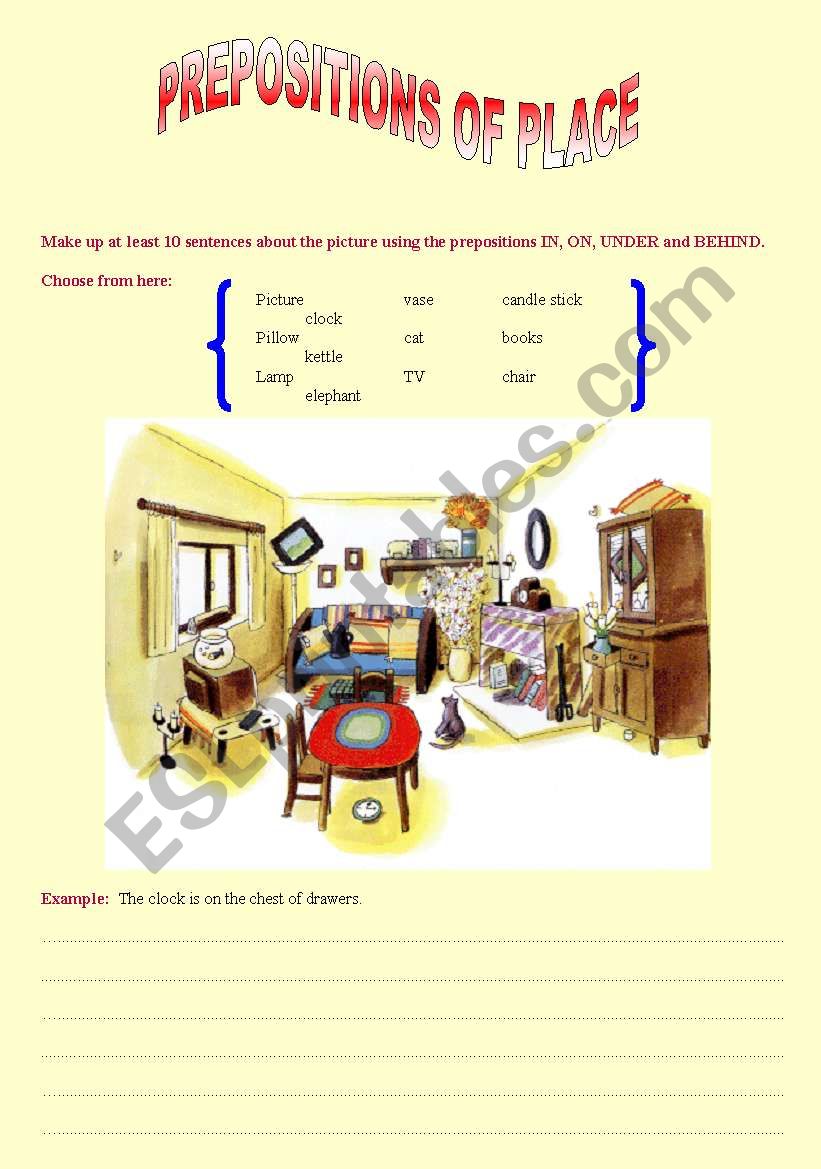 PREPOSITIONS OF PLACE

Make up at least 10 sentences about the picture using the prepositions IN, ON, UNDER and BEHIND.

Choose from here:

Picture vase candle stick
clock
Pillow cat books
kettle
Lamp TV chair
elephant

Example: The clock is on the chest of drawers.

____
____
____
____
____
____

ESLprintables.com